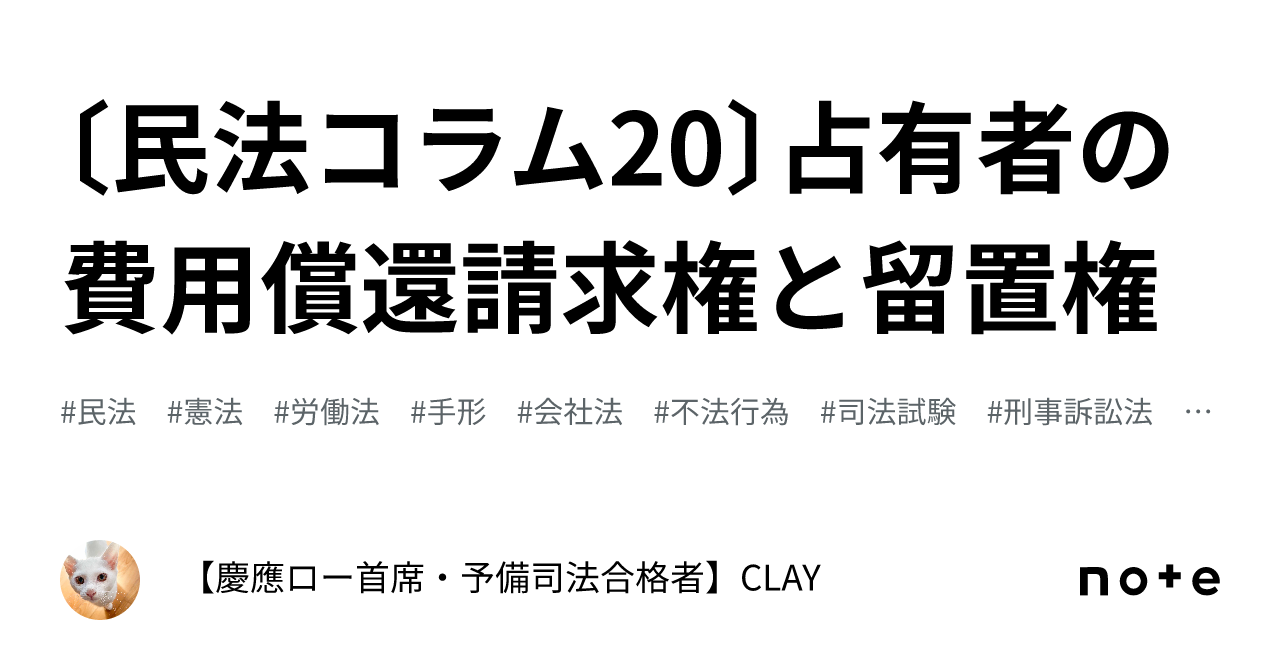 〔民法コラム20〕占有者の費用償還請求権と留置権

#民法 #憲法 #労働法 #手形 #会社法 #不法行為 #司法試験 #刑事訴訟法 …

【慶應ロー首席・予備司法合格者】CLAY

note